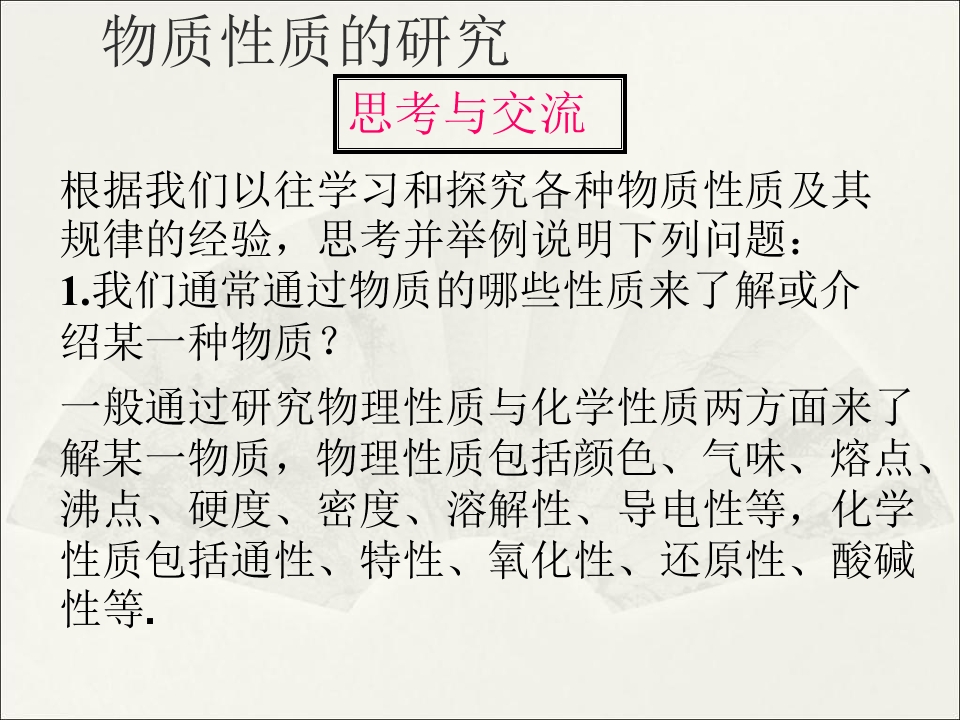 物质性质的研究

思考与交流

根据我们以往学习和探究各种物质性质及其规律的经验，思考并举例说明下列问题：
1.我们通常通过物质的哪些性质来了解或介绍某一种物质？

一般通过研究物理性质与化学性质两方面来了解某一物质，物理性质包括颜色、气味、熔点、沸点、硬度、密度、溶解性、导电性等，化学性质包括通性、特性、氧化性、还原性、酸碱性等.